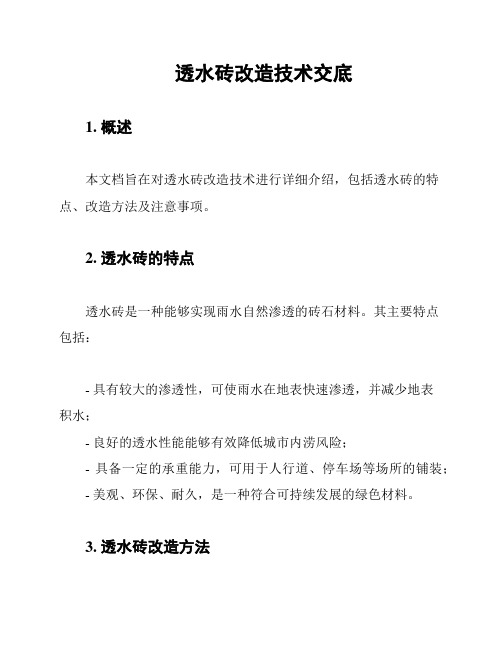 透水砖改造技术交底

1. 概述

本文档旨在对透水砖改造技术进行详细介绍，包括透水砖的特点、改造方法及注意事项。

2. 透水砖的特点

透水砖是一种能够实现雨水自然渗透的砖石材料。其主要特点包括：

- 具有较大的渗透性，可使雨水在地表快速渗透，并减少地表积水；
- 良好的透水性能能够有效降低城市内涝风险；
- 具备一定的承重能力，可用于人行道、停车场等场所的铺装；
- 美观、环保、耐久，是一种符合可持续发展的绿色材料。

3. 透水砖改造方法